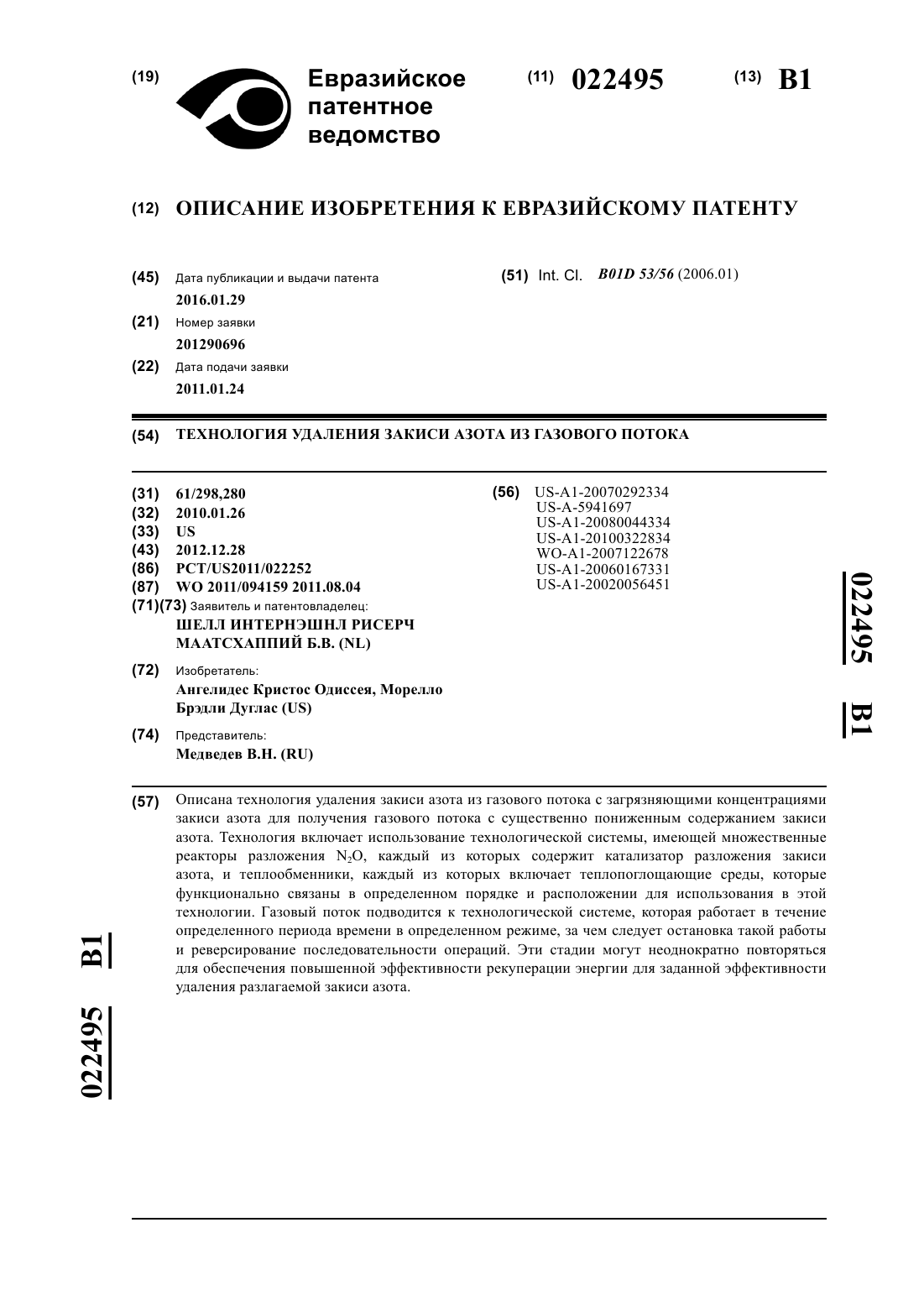 (19) Евразийское патентное ведомство

(11) 022495

(13) B1

(12) ОПИСАНИЕ ИЗОБРЕТЕНИЯ К ЕВРАЗИЙСКОМУ ПАТЕНТУ

(45) Дата публикации и выдачи патента
2016.01.29

(21) Номер заявки
201290696

(22) Дата подачи заявки
2011.01.24

(51) Int. Cl. B01D 53/56 (2006.01)

(54) ТЕХНОЛОГИЯ УДАЛЕНИЯ ЗАКИСИ АЗОТА ИЗ ГАЗОВОГО ПОТОКА

(31) 61/298,280
(32) 2010.01.26
(33) US
(43) 2012.12.28
(86) PCT/US2011/022252
(87) WO 2011/094159 2011.08.04
(71)(73) Заявитель и патентовладелец:
ШЕЛЛ ИНТЕРНЭШНЛ РИСЕРЧ МААТСХАППИЙ Б.В. (NL)

(72) Изобретатель:
Ангелидес Кристос Одиссея, Морелло Брэдли Дуглас (US)

(74) Представитель:
Медведев В.Н. (RU)

(56) US-A1-20070292334
US-A-5941697
US-A1-20080044334
US-A1-20100322834
WO-A1-2007122678
US-A1-20060167331
US-A1-20020056451

022495 B1

(57) Описана технология удаления закиси азота из газового потока с загрязняющими концентрациями закиси азота для получения газового потока с существенно пониженным содержанием закиси азота. Технология включает использование технологической системы, имеющей множественные реакторы разложения $N_2O$, каждый из которых содержит катализатор разложения закиси азота, и теплообменники, каждый из которых включает теплопоглощающие среды, которые функционально связаны в определенном порядке и расположении для использования в этой технологии. Газовый поток подводится к технологической системе, которая работает в течение определенного периода времени в определенном режиме, за чем следует остановка такой работы и реверсирование последовательности операций. Эти стадии могут неоднократно повторяться для обеспечения повышенной эффективности рекуперации энергии для заданной эффективности удаления разлагаемой закиси азота.

022495 B1